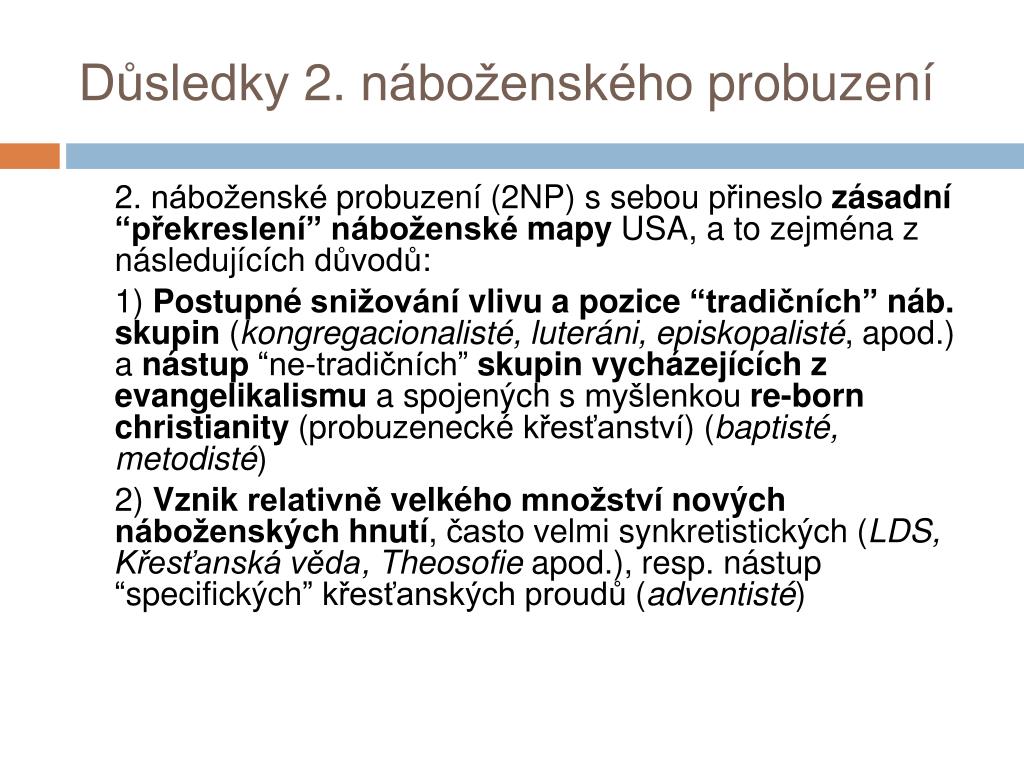 Důsledky 2. náboženského probuzení

2. náboženské probuzení (2NP) s sebou přineslo zásadní “překreslení” náboženské mapy USA, a to zejména z následujících důvodů:

1) Postupné snižování vlivu a pozice “tradičních” náb. skupin (kongregacionalisté, luteráni, episkopalisté, apod.) a nástup “ne-tradičních” skupin vycházejících z evangelikalismu a spojených s myšlenkou re-born christianity (probuzenecké křesťanství) (baptisté, metodisté)

2) Vznik relativně velkého množství nových náboženských hnutí, často velmi synkretistických (LDS, Křesťanská věda, Theosofie apod.), resp. nástup “specifických” křesťanských proudů (adventisté)